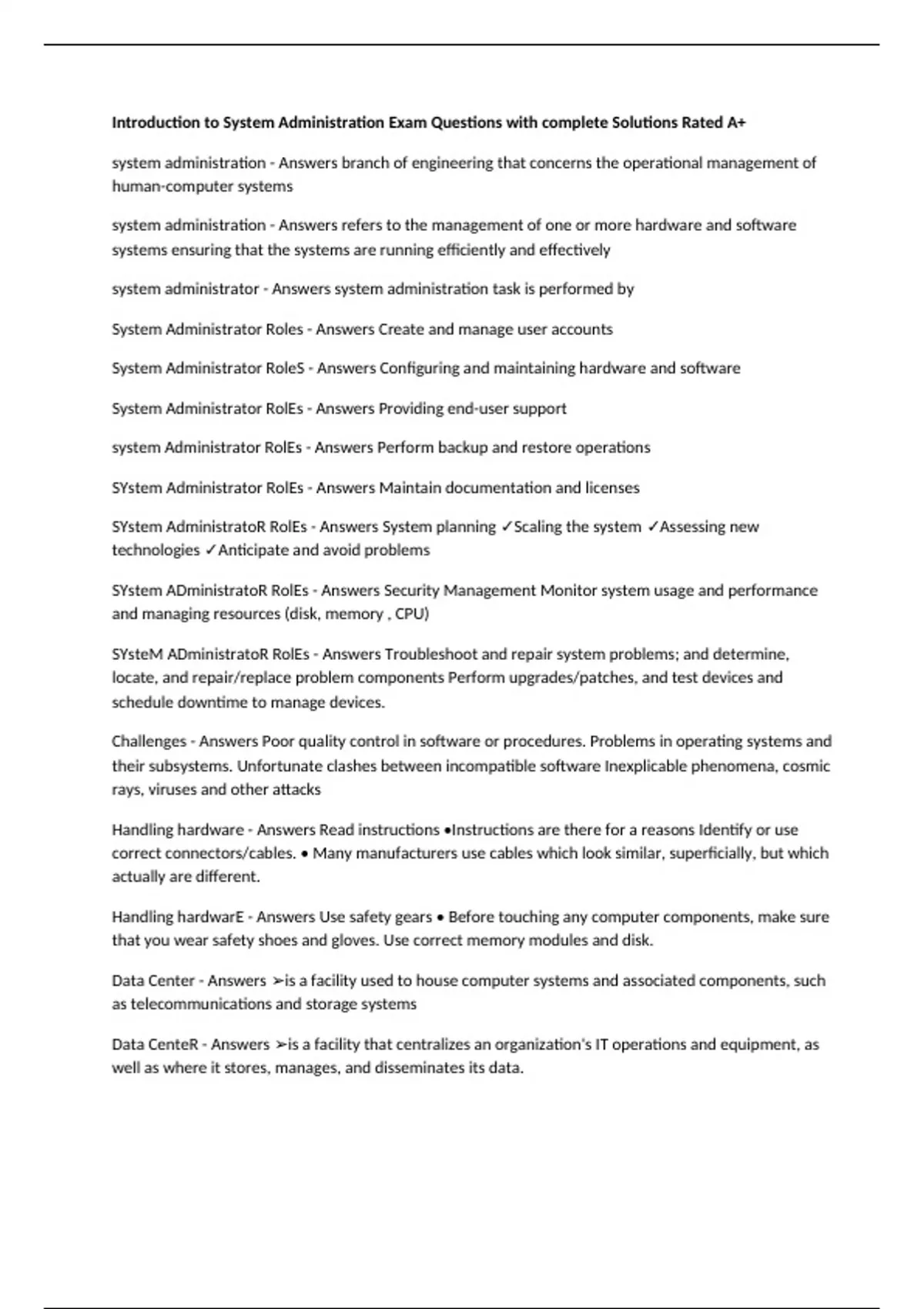 Introduction to System Administration Exam Questions with complete Solutions Rated A+

system administration - Answers branch of engineering that concerns the operational management of human-computer systems

system administration - Answers refers to the management of one or more hardware and software systems ensuring that the systems are running efficiently and effectively

system administrator - Answers system administration task is performed by

System Administrator Roles - Answers Create and manage user accounts

System Administrator RoleS - Answers Configuring and maintaining hardware and software

System Administrator RolEs - Answers Providing end-user support

system Administrator RolEs - Answers Perform backup and restore operations

SYstem Administrator RolEs - Answers Maintain documentation and licenses

SYstem AdministratoR RolEs - Answers System planning ✓Scaling the system ✓Assessing new technologies ✓Anticipate and avoid problems

SYstem ADministratoR RolEs - Answers Security Management Monitor system usage and performance and managing resources (disk, memory , CPU)

SYsteM ADministratoR RolEs - Answers Troubleshoot and repair system problems; and determine, locate, and repair/replace problem components Perform upgrades/patches, and test devices and schedule downtime to manage devices.

Challenges - Answers Poor quality control in software or procedures. Problems in operating systems and their subsystems. Unfortunate clashes between incompatible software Inexplicable phenomena, cosmic rays, viruses and other attacks

Handling hardware - Answers Read instructions •Instructions are there for a reasons Identify or use correct connectors/cables. • Many manufacturers use cables which look similar, superficially, but which actually are different.

Handling hardwarE - Answers Use safety gears • Before touching any computer components, make sure that you wear safety shoes and gloves. Use correct memory modules and disk.

Data Center - Answers ➢is a facility used to house computer systems and associated components, such as telecommunications and storage systems

Data CenteR - Answers ➢is a facility that centralizes an organization's IT operations and equipment, as well as where it stores, manages, and disseminates its data.